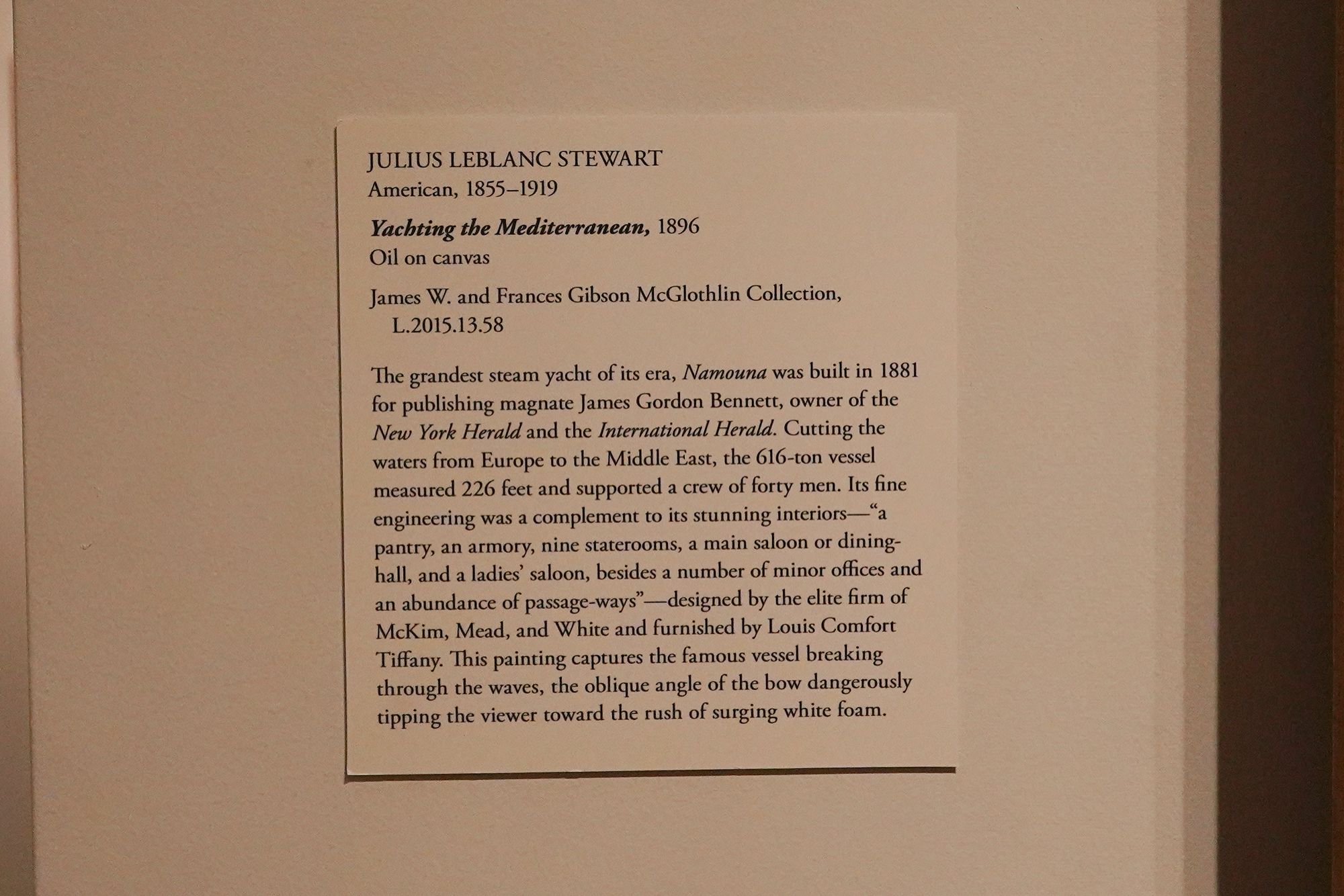 JULIUS LEBLANC STEWART
American, 1855–1919

Yachting the Mediterranean, 1896
Oil on canvas

James W. and Frances Gibson McGlothlin Collection, L.2015.13.58

The grandest steam yacht of its era, Namouna was built in 1881 for publishing magnate James Gordon Bennett, owner of the New York Herald and the International Herald. Cutting the waters from Europe to the Middle East, the 616-ton vessel measured 226 feet and supported a crew of forty men. Its fine engineering was a complement to its stunning interiors—"a pantry, an armory, nine staterooms, a main saloon or dining-hall, and a ladies' saloon, besides a number of minor offices and an abundance of passage-ways"—designed by the elite firm of McKim, Mead, and White and furnished by Louis Comfort Tiffany. This painting captures the famous vessel breaking through the waves, the oblique angle of the bow dangerously tipping the viewer toward the rush of surging white foam.